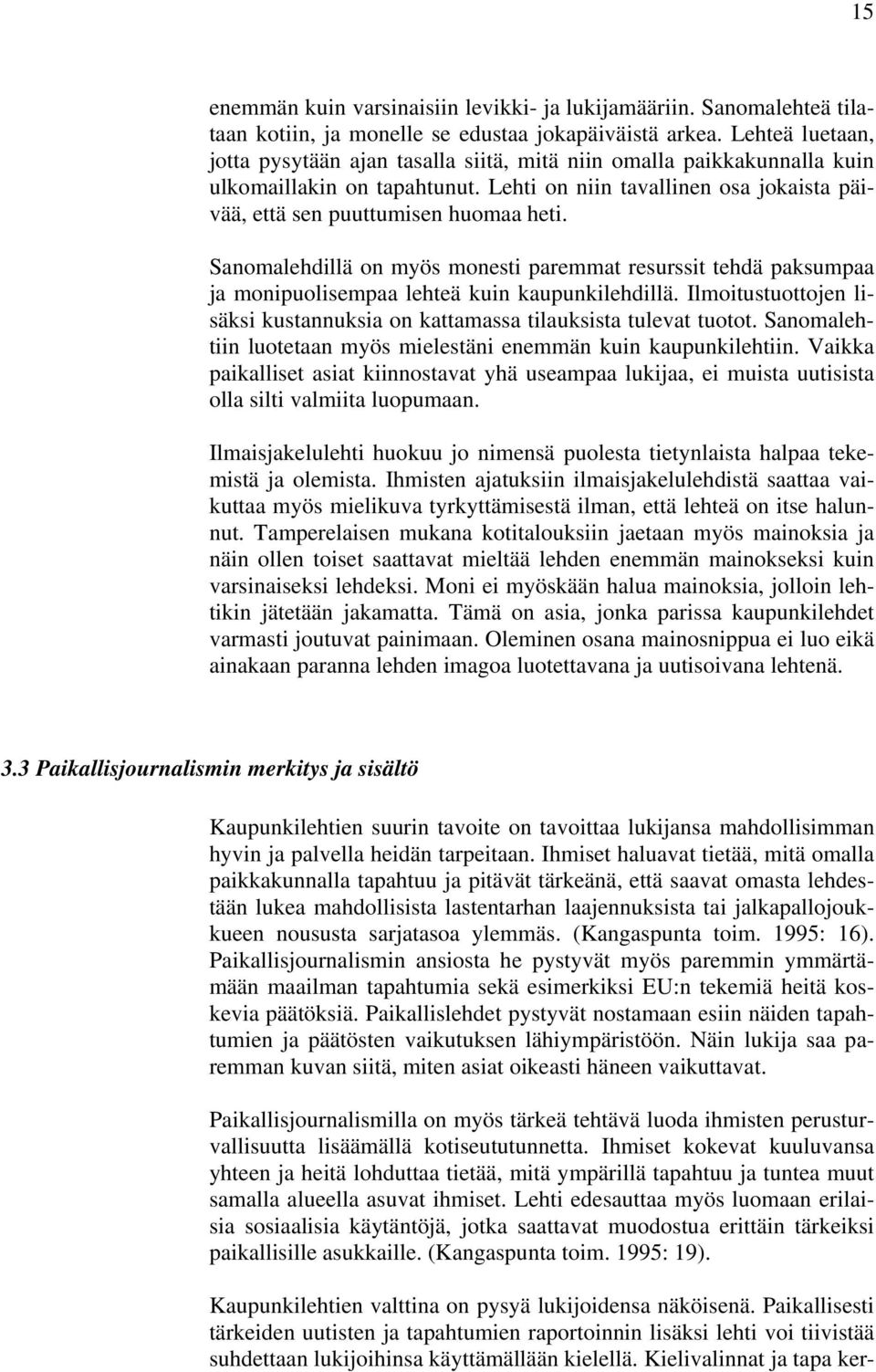 15

enemmän kuin varsinaisiin levikki- ja lukijamääriin. Sanomalehteä tilataan kotiin, ja monelle se edustaa jokapäiväistä arkea. Lehteä luetaan, jotta pysytään ajan tasalla siitä, mitä niin omalla paikkakunnalla kuin ulkomaillakin on tapahtunut. Lehti on niin tavallinen osa jokaista päivää, että sen puuttumisen huomaa heti.

Sanomalehdillä on myös monesti paremmat resurssit tehdä paksumpaa ja monipuolisempaa lehteä kuin kaupunkilehdillä. Ilmoitustuottojen lisäksi kustannuksia on kattamassa tilauksista tulevat tuotot. Sanomalehtiin luotetaan myös mielestäni enemmän kuin kaupunkilehtiin. Vaikka paikalliset asiat kiinnostavat yhä useampaa lukijaa, ei muista uutisista olla silti valmiita luopumaan.

Ilmaisjakelulehti huokuu jo nimensä puolesta tietynlaista halpaa tekemistä ja olemista. Ihmisten ajatuksiin ilmaisjakelulehdistä saattaa vaikuttaa myös mielikuva tyrkyttämisestä ilman, että lehteä on itse halunnut. Tamperelaisen mukana kotitalouksiin jaetaan myös mainoksia ja näin ollen toiset saattavat mieltää lehden enemmän mainokseksi kuin varsinaiseksi lehdeksi. Moni ei myöskään halua mainoksia, jolloin lehtikin jätetään jakamatta. Tämä on asia, jonka parissa kaupunkilehdet varmasti joutuvat painimaan. Oleminen osana mainosnippua ei luo eikä ainakaan paranna lehden imagoa luotettavana ja uutisoivana lehtenä.

3.3 Paikallisjournalismin merkitys ja sisältö

Kaupunkilehtien suurin tavoite on tavoittaa lukijansa mahdollisimman hyvin ja palvella heidän tarpeitaan. Ihmiset haluavat tietää, mitä omalla paikkakunnalla tapahtuu ja pitävät tärkeänä, että saavat omasta lehdestään lukea mahdollisista lastentarhan laajennuksista tai jalkapallojoukkueen noususta sarjatasoa ylemmäs. (Kangaspunta toim. 1995: 16). Paikallisjournalismin ansiosta he pystyvät myös paremmin ymmärtämään maailman tapahtumia sekä esimerkiksi EU:n tekemiä heitä koskevia päätöksiä. Paikallislehdet pystyvät nostamaan esiin näiden tapahtumien ja päätösten vaikutuksen lähiympäristöön. Näin lukija saa paremman kuvan siitä, miten asiat oikeasti häneen vaikuttavat.

Paikallisjournalismilla on myös tärkeä tehtävä luoda ihmisten perusturvallisuutta lisäämällä kotiseututunnetta. Ihmiset kokevat kuuluvansa yhteen ja heitä lohduttaa tietää, mitä ympärillä tapahtuu ja tuntea muut samalla alueella asuvat ihmiset. Lehti edesauttaa myös luomaan erilaisia sosiaalisia käytäntöjä, jotka saattavat muodostua erittäin tärkeiksi paikallisille asukkaille. (Kangaspunta toim. 1995: 19).

Kaupunkilehtien valttina on pysyä lukijoidensa näköisenä. Paikallisesti tärkeiden uutisten ja tapahtumien raportoinnin lisäksi lehti voi tiivistää suhdettaan lukijoihinsa käyttämällään kielellä. Kielivalinnat ja tapa ker-